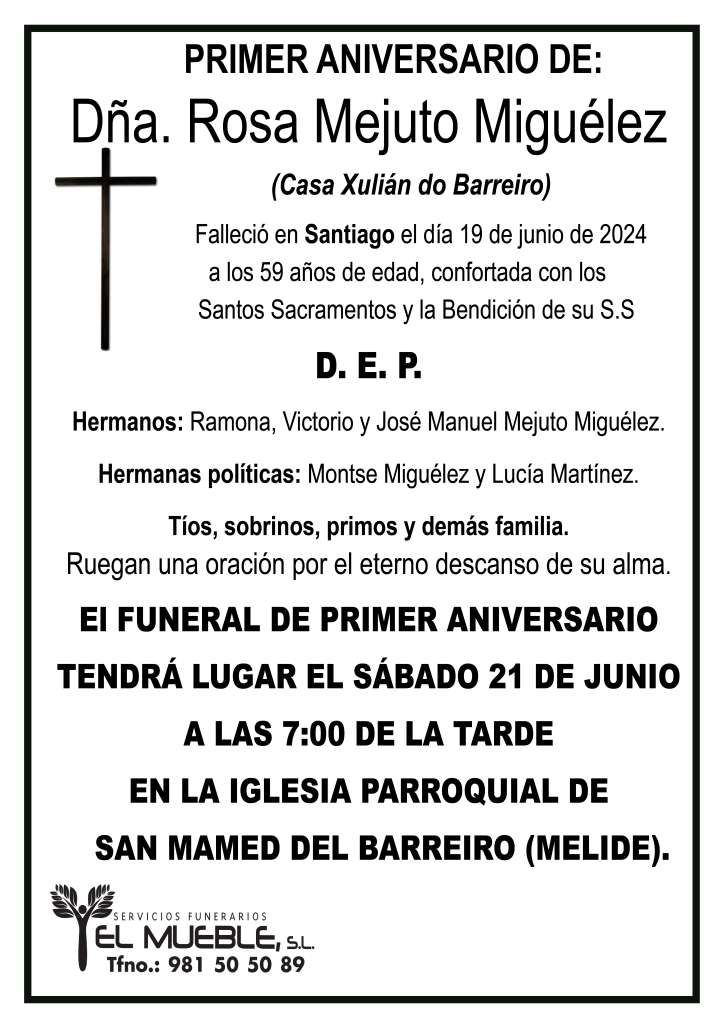 PRIMER ANIVERSARIO DE:

Dña. Rosa Mejuto Miguélez

(Casa Xulián do Barreiro)

Falleció en Santiago el día 19 de junio de 2024 a los 59 años de edad, confortada con los Santos Sacramentos y la Bendición de su S.S

D. E. P.

Hermanos: Ramona, Victorio y José Manuel Mejuto Miguélez.

Hermanas políticas: Montse Miguélez y Lucía Martínez.

Tíos, sobrinos, primos y demás familia.

Ruegan una oración por el eterno descanso de su alma.

El FUNERAL DE PRIMER ANIVERSARIO
TENDRÁ LUGAR EL SÁBADO 21 DE JUNIO
A LAS 7:00 DE LA TARDE
EN LA IGLESIA PARROQUIAL DE
SAN MAMED DEL BARREIRO (MELIDE).

SERVICIOS FUNERARIOS
EL MUEBLE, S.L.
Tfno.: 981 50 50 89